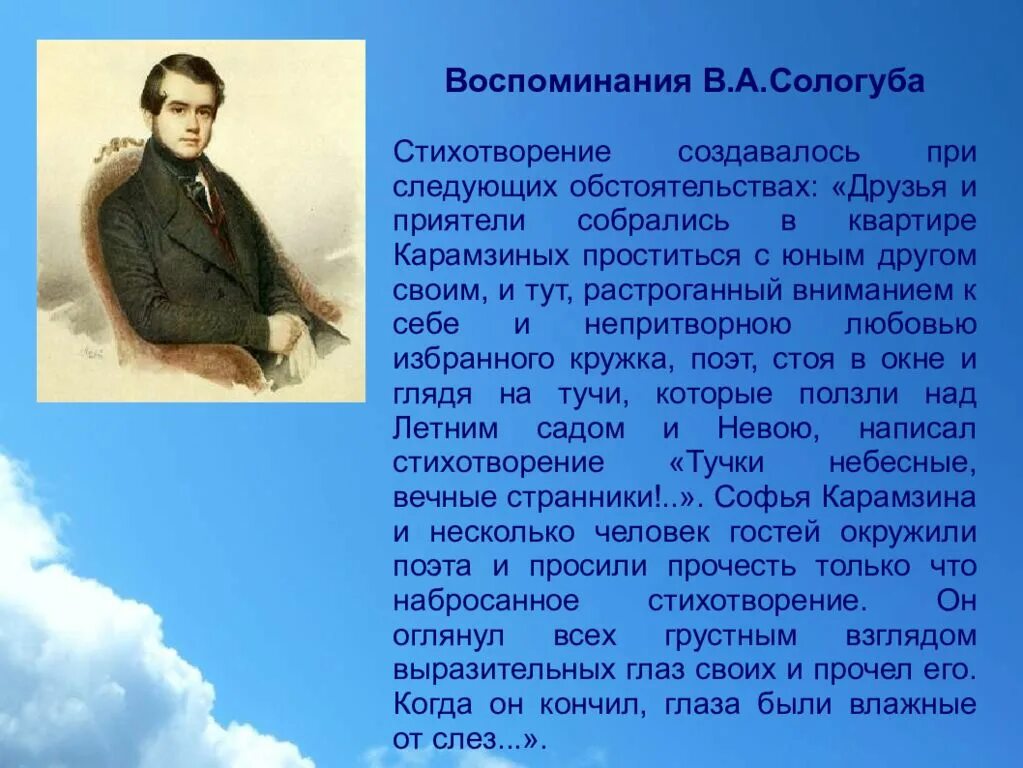 Воспоминания В.А.Сологуба

Стихотворение создавалось при следующих обстоятельствах: «Друзья и приятели собрались в квартире Карамзиных проститься с юным другом своим, и тут, растроганный вниманием к себе и непритворною любовью избранного кружка, поэт, стоя в окне и глядя на тучи, которые ползли над Летним садом и Невою, написал стихотворение «Тучки небесные, вечные странники!..». Софья Карамзина и несколько человек гостей окружили поэта и просили прочесть только что набросанное стихотворение. Он оглянул всех грустным взглядом выразительных глаз своих и прочел его. Когда он кончил, глаза были влажные от слез...».